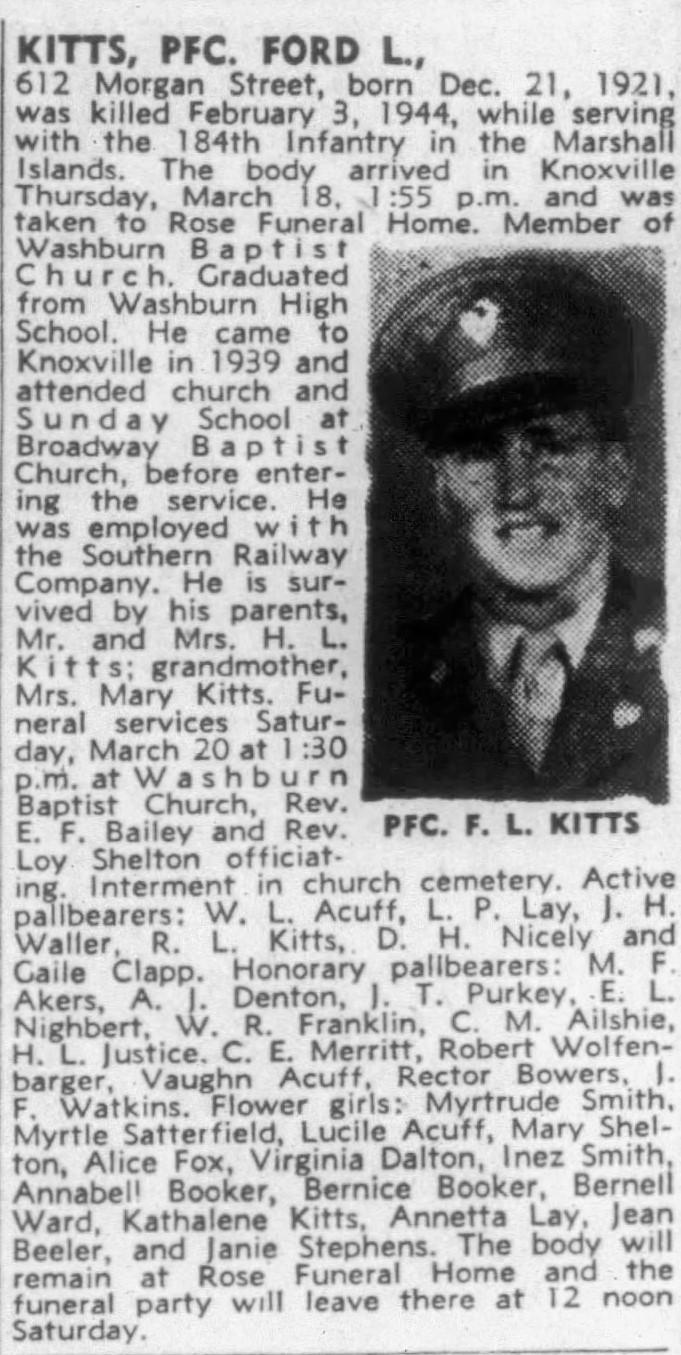 KITTS, PFC. FORD L.,
612 Morgan Street, born Dec. 21, 1921, was killed February 3, 1944, while serving with the 184th Infantry in the Marshall Islands. The body arrived in Knoxville Thursday, March 18, 1:55 p.m. and was taken to Rose Funeral Home. Member of Washburn Baptist Church. Graduated from Washburn High School. He came to Knoxville in 1939 and attended church and Sunday School at Broadway Baptist Church, before entering the service. He was employed with the Southern Railway Company. He is survived by his parents, Mr. and Mrs. H. L. Kitts; grandmother, Mrs. Mary Kitts. Funeral services Saturday, March 20 at 1:30 p.m. at Washburn Baptist Church, Rev. E. F. Bailey and Rev. Loy Shelton officiating. Interment in church cemetery. Active pallbearers: W. L. Acuff, L. P. Lay, J. H. Waller, R. L. Kitts, D. H. Nicely and Gaile Clapp. Honorary pallbearers: M. F. Akers, A. J. Denton, J. T. Purkey, E. L. Nighbert, W. R. Franklin, C. M. Ailshie, H. L. Justice. C. E. Merritt, Robert Wolfenbarger, Vaughn Acuff, Rector Bowers, J. F. Watkins. Flower girls: Myrtrude Smith, Myrtle Satterfield, Lucile Acuff, Mary Shelton, Alice Fox, Virginia Dalton, Inez Smith, Annabell Booker, Bernice Booker, Bernell Ward, Kathalene Kitts, Annetta Lay, Jean Beeler, and Janie Stephens. The body will remain at Rose Funeral Home and the funeral party will leave there at 12 noon Saturday.

PFC. F. L. KITTS